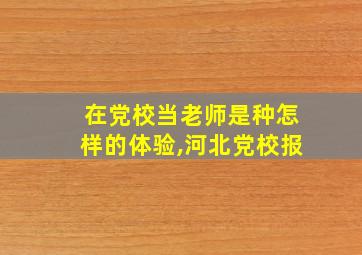 在党校当老师是种怎样的体验,河北党校报